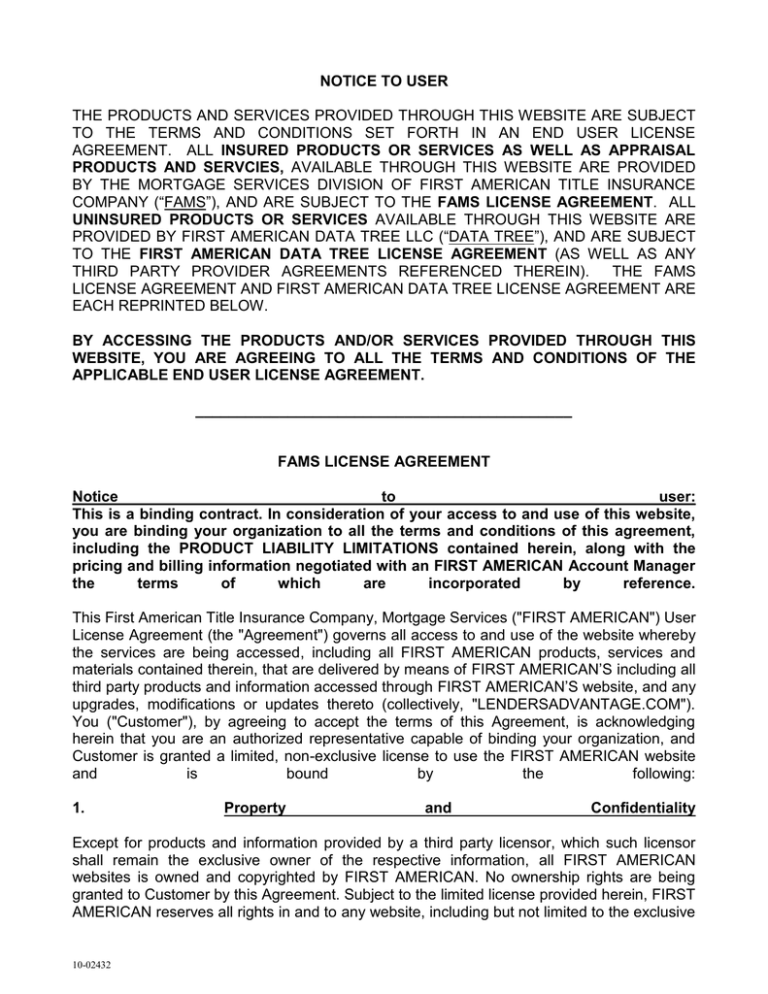 NOTICE TO USER

THE PRODUCTS AND SERVICES PROVIDED THROUGH THIS WEBSITE ARE SUBJECT TO THE TERMS AND CONDITIONS SET FORTH IN AN END USER LICENSE AGREEMENT. ALL INSURED PRODUCTS OR SERVICES AS WELL AS APPRAISAL PRODUCTS AND SERVCIES, AVAILABLE THROUGH THIS WEBSITE ARE PROVIDED BY THE MORTGAGE SERVICES DIVISION OF FIRST AMERICAN TITLE INSURANCE COMPANY (“FAMS”), AND ARE SUBJECT TO THE FAMS LICENSE AGREEMENT. ALL UNINSURED PRODUCTS OR SERVICES AVAILABLE THROUGH THIS WEBSITE ARE PROVIDED BY FIRST AMERICAN DATA TREE LLC (“DATA TREE”), AND ARE SUBJECT TO THE FIRST AMERICAN DATA TREE LICENSE AGREEMENT (AS WELL AS ANY THIRD PARTY PROVIDER AGREEMENTS REFERENCED THEREIN). THE FAMS LICENSE AGREEMENT AND FIRST AMERICAN DATA TREE LICENSE AGREEMENT ARE EACH REPRINTED BELOW.

BY ACCESSING THE PRODUCTS AND/OR SERVICES PROVIDED THROUGH THIS WEBSITE, YOU ARE AGREEING TO ALL THE TERMS AND CONDITIONS OF THE APPLICABLE END USER LICENSE AGREEMENT.

FAMS LICENSE AGREEMENT

Notice to user:
This is a binding contract. In consideration of your access to and use of this website, you are binding your organization to all the terms and conditions of this agreement, including the PRODUCT LIABILITY LIMITATIONS contained herein, along with the pricing and billing information negotiated with an FIRST AMERICAN Account Manager the terms of which are incorporated by reference.

This First American Title Insurance Company, Mortgage Services ("FIRST AMERICAN") User License Agreement (the "Agreement") governs all access to and use of the website whereby the services are being accessed, including all FIRST AMERICAN products, services and materials contained therein, that are delivered by means of FIRST AMERICAN’S including all third party products and information accessed through FIRST AMERICAN’S website, and any upgrades, modifications or updates thereto (collectively, "LENDERSADVANTAGE.COM"). You ("Customer"), by agreeing to accept the terms of this Agreement, is acknowledging herein that you are an authorized representative capable of binding your organization, and Customer is granted a limited, non-exclusive license to use the FIRST AMERICAN website and is bound by the following:

1. Property and Confidentiality

Except for products and information provided by a third party licensor, which such licensor shall remain the exclusive owner of the respective information, all FIRST AMERICAN websites is owned and copyrighted by FIRST AMERICAN. No ownership rights are being granted to Customer by this Agreement. Subject to the limited license provided herein, FIRST AMERICAN reserves all rights in and to any website, including but not limited to the exclusive

10-02432